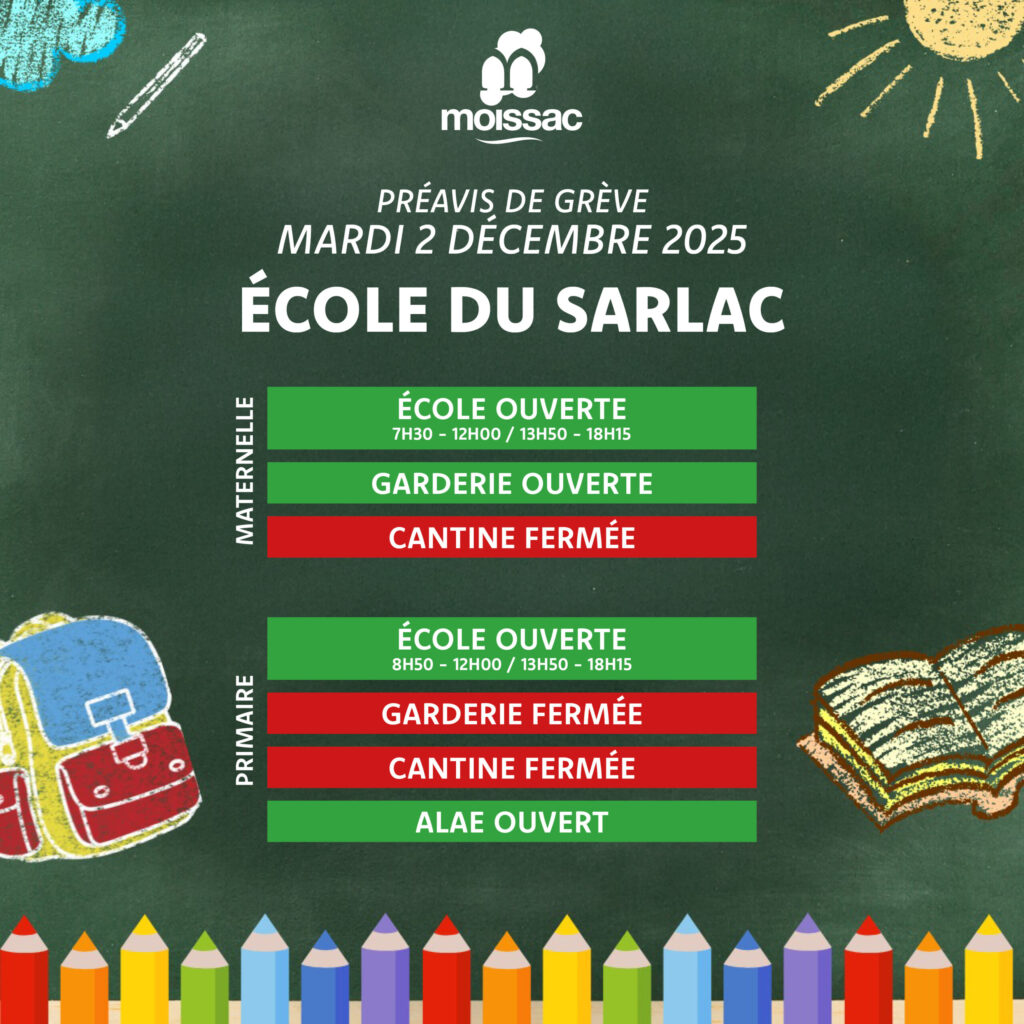 moissac

PRÉAVIS DE GRÈVE
MARDI 2 DÉCEMBRE 2025

ÉCOLE DU SARLAC

MATERNELLE

ÉCOLE OUVERTE
7H30 - 12H00 / 13H50 - 18H15

GARDERIE OUVERTE

CANTINE FERMÉE

PRIMAIRE

ÉCOLE OUVERTE
8H50 - 12H00 / 13H50 - 18H15

GARDERIE FERMÉE

CANTINE FERMÉE

ALAE OUVERT